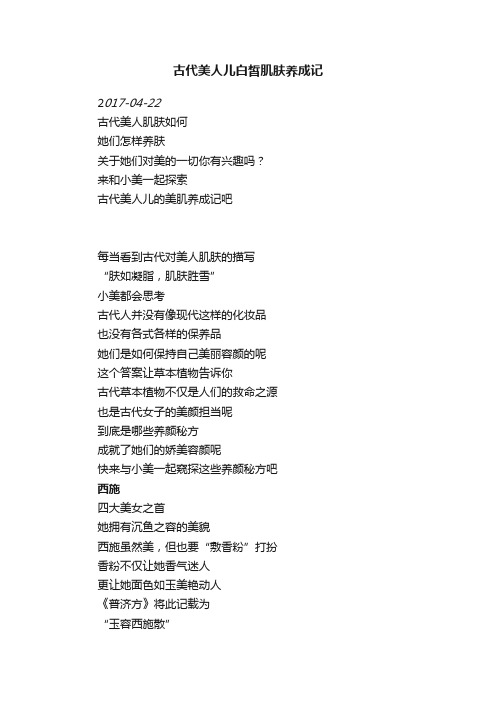 古代美人儿白皙肌肤养成记

2017-04-22
古代美人肌肤如何
她们怎样养肤
关于她们对美的一切你有兴趣吗？
来和小美一起探索
古代美人儿的美肌养成记吧

每当看到古代对美人肌肤的描写
“肤如凝脂，肌肤胜雪”
小美都会思考
古代人并没有像现代这样的化妆品
也没有各式各样的保养品
她们是如何保持自己美丽容颜的呢
这个答案让草本植物告诉你
古代草本植物不仅是人们的救命之源
也是古代女子的美颜担当呢
到底是哪些养颜秘方
成就了她们的娇美容颜呢
快来与小美一起窥探这些养颜秘方吧
西施
四大美女之首
她拥有沉鱼之容的美貌
西施虽然美，但也要“敷香粉”打扮
香粉不仅让她香气迷人
更让她面色如玉美艳动人
《普济方》将此记载为
“玉容西施散”